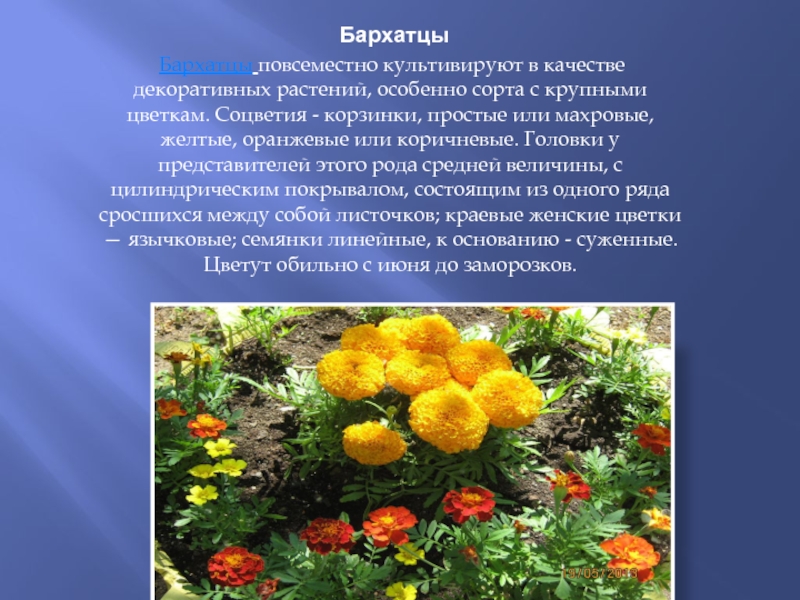 Бархатцы

Бархатцы повсеместно культивируют в качестве декоративных растений, особенно сорта с крупными цветкам. Соцветия - корзинки, простые или махровые, желтые, оранжевые или коричневые. Головки у представителей этого рода средней величины, с цилиндрическим покрывалом, состоящим из одного ряда сросшихся между собой листочков; краевые женские цветки — язычковые; семянки линейные, к основанию - суженные. Цветут обильно с июня до заморозков.